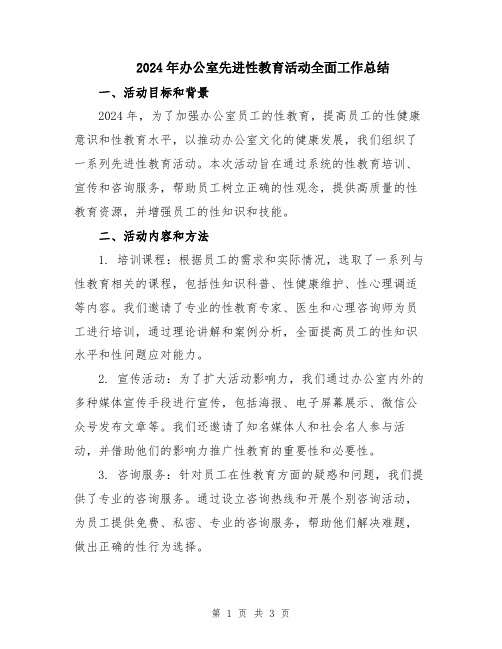 2024年办公室先进性教育活动全面工作总结

一、活动目标和背景

2024年，为了加强办公室员工的性教育，提高员工的性健康意识和性教育水平，以推动办公室文化的健康发展，我们组织了一系列先进性教育活动。本次活动旨在通过系统的性教育培训、宣传和咨询服务，帮助员工树立正确的性观念，提供高质量的性教育资源，并增强员工的性知识和技能。

二、活动内容和方法

1. 培训课程：根据员工的需求和实际情况，选取了一系列与性教育相关的课程，包括性知识科普、性健康维护、性心理调适等内容。我们邀请了专业的性教育专家、医生和心理咨询师为员工进行培训，通过理论讲解和案例分析，全面提高员工的性知识水平和性问题应对能力。

2. 宣传活动：为了扩大活动影响力，我们通过办公室内外的多种媒体宣传手段进行宣传，包括海报、电子屏幕展示、微信公众号发布文章等。我们还邀请了知名媒体人和社会名人参与活动，并借助他们的影响力推广性教育的重要性和必要性。

3. 咨询服务：针对员工在性教育方面的疑惑和问题，我们提供了专业的咨询服务。通过设立咨询热线和开展个别咨询活动，为员工提供免费、私密、专业的咨询服务，帮助他们解决难题，做出正确的性行为选择。

第 1 页 共 3 页